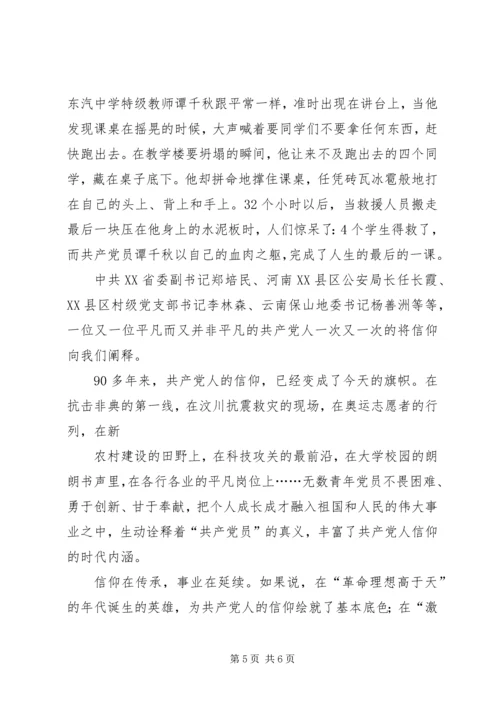 东汽中学特级教师谭千秋跟平常一样，准时出现在讲台上，当他发现课桌在摇晃的时候，大声喊着要同学们不要拿任何东西，赶快跑出去。在教学楼要坍塌的瞬间，他让来不及跑出去的四个同学，藏在桌子底下。他却拼命地撑住课桌，任凭砖瓦冰雹般地打在自己的头上、背上和手上。32个小时以后，当救援人员搬走最后一块压在他身上的水泥板时，人们惊呆了：4个学生得救了，而共产党员谭千秋以自己的血肉之躯，完成了人生的最后的一课。

中共XX省委副书记郑培民、河南XX县区公安局长任长霞、XX县区村级党支部书记李林森、云南保山地委书记杨善洲等等，一位又一位平凡而又并非平凡的共产党人一次又一次的将信仰向我们阐释。

90多年来，共产党人的信仰，已经变成了今天的旗帜。在抗击非典的第一线，在汶川抗震救灾的现场，在奥运志愿者的行列，在新

农村建设的田野上，在科技攻关的最前沿，在大学校园的朗朗书声里，在各行各业的平凡岗位上……无数青年党员不畏困难、勇于创新、甘于奉献，把个人成长成才融入祖国和人民的伟大事业之中，生动诠释着“共产党员”的真义，丰富了共产党人信仰的时代内涵。

信仰在传承，事业在延续。如果说，在“革命理想高于天”的年代诞生的英雄，为共产党人的信仰绘就了基本底色；在“激

第5页 共6页